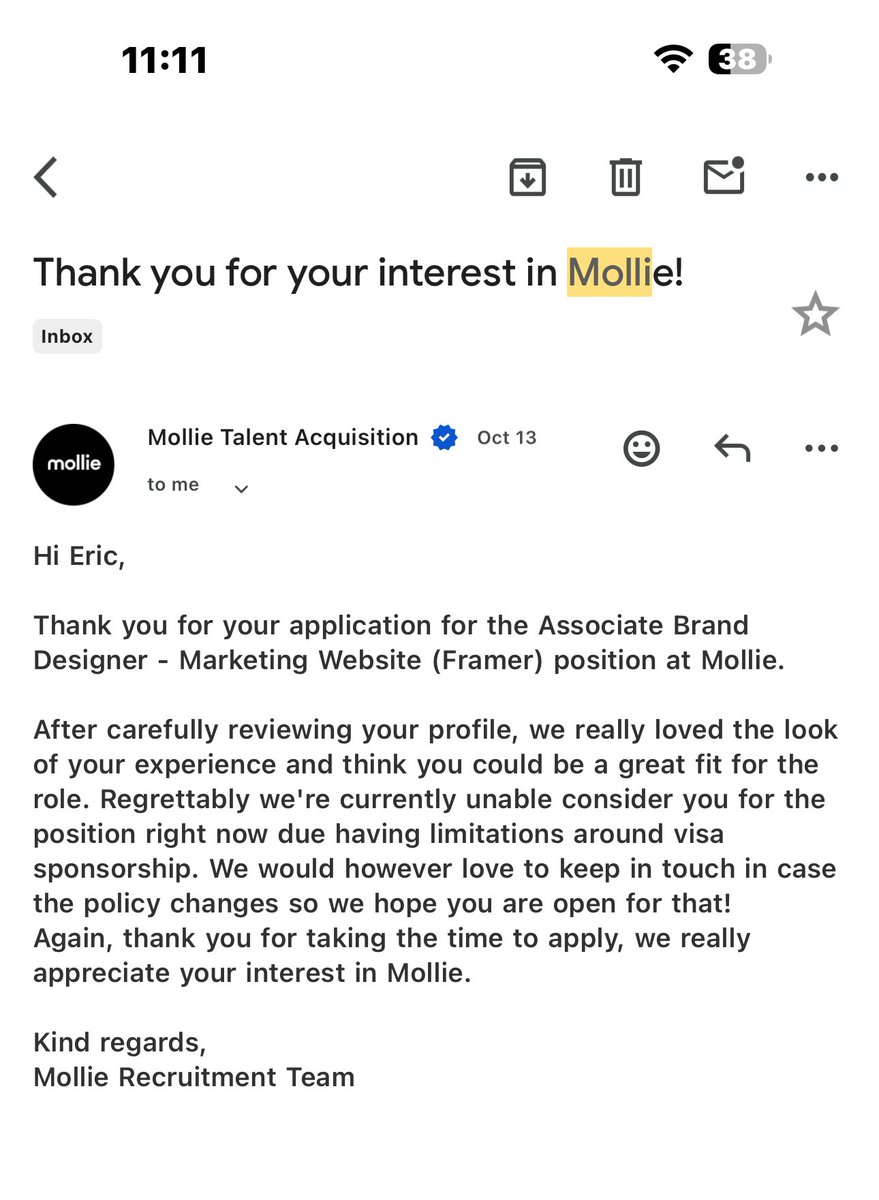 11:11

38

Thank you for your interest in Mollie!

Inbox

mollie

Mollie Talent Acquisition Oct 13

to me

Hi Eric,

Thank you for your application for the Associate Brand Designer - Marketing Website (Framer) position at Mollie.

After carefully reviewing your profile, we really loved the look of your experience and think you could be a great fit for the role. Regrettably we're currently unable consider you for the position right now due having limitations around visa sponsorship. We would however love to keep in touch in case the policy changes so we hope you are open for that!
Again, thank you for taking the time to apply, we really appreciate your interest in Mollie.

Kind regards,
Mollie Recruitment Team